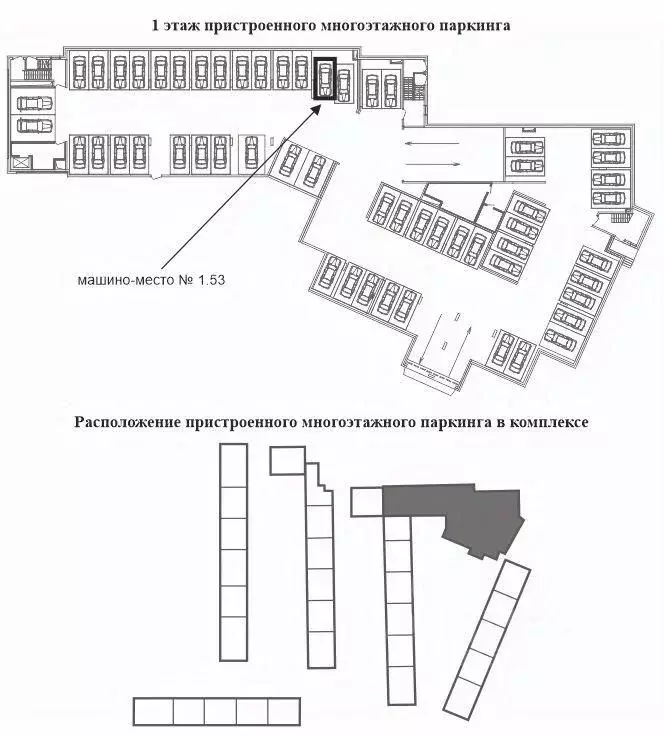 1 этаж пристроенного многоэтажного паркинга

машино-место № 1.53

Расположение пристроенного многоэтажного паркинга в комплексе